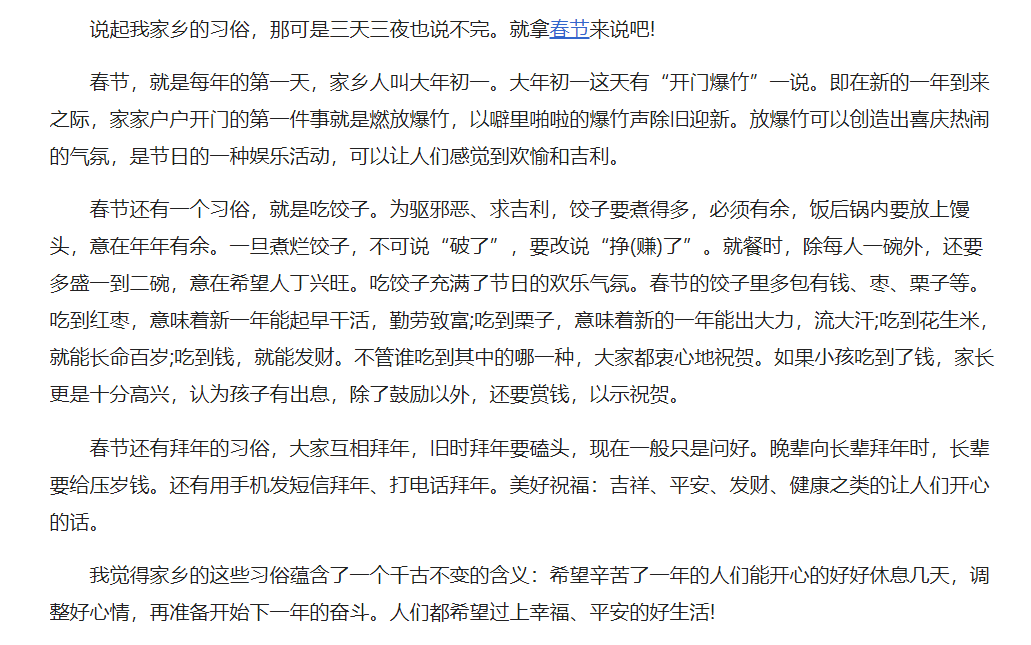 说起我家乡的习俗，那可是三天三夜也说不完。就拿春节来说吧!

春节，就是每年的第一天，家乡人叫大年初一。大年初一这天有“开门爆竹”一说。即在新的一年到来之际，家家户户开门的第一件事就是燃放爆竹，以噼里啪啦的爆竹声除旧迎新。放爆竹可以创造出喜庆热闹的气氛，是节日的一种娱乐活动，可以让人们感觉到欢愉和吉利。

春节还有一个习俗，就是吃饺子。为驱邪恶、求吉利，饺子要煮得多，必须有余，饭后锅内要放上馒头，意在年年有余。一旦煮烂饺子，不可说“破了”，要改说“挣(赚)了”。就餐时，除每人一碗外，还要多盛一到二碗，意在希望人丁兴旺。吃饺子充满了节日的欢乐气氛。春节的饺子里多包有钱、枣、栗子等。吃到红枣，意味着新一年能起早干活，勤劳致富;吃到栗子，意味着新的一年能出大力，流大汗;吃到花生米，就能长命百岁;吃到钱，就能发财。不管谁吃到其中的哪一种，大家都衷心地祝贺。如果小孩吃到了钱，家长更是十分高兴，认为孩子有出息，除了鼓励以外，还要赏钱，以示祝贺。

春节还有拜年的习俗，大家互相拜年，旧时拜年要磕头，现在一般只是问好。晚辈向长辈拜年时，长辈要给压岁钱。还有用手机发短信拜年、打电话拜年。美好祝福：吉祥、平安、发财、健康之类的让人们开心的话。

我觉得家乡的这些习俗蕴含了一个千古不变的含义：希望辛苦了一年的人们能开心的好好休息几天，调整好心情，再准备开始下一年的奋斗。人们都希望过上幸福、平安的好生活!